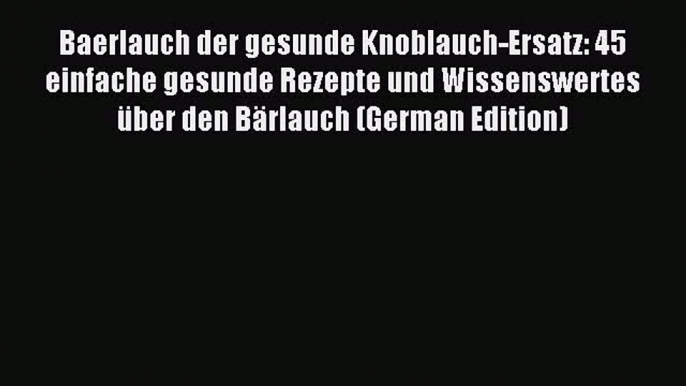 Baerlauch der gesunde Knoblauch-Ersatz: 45 einfache gesunde Rezepte und Wissenswertes über den Bärlauch (German Edition)